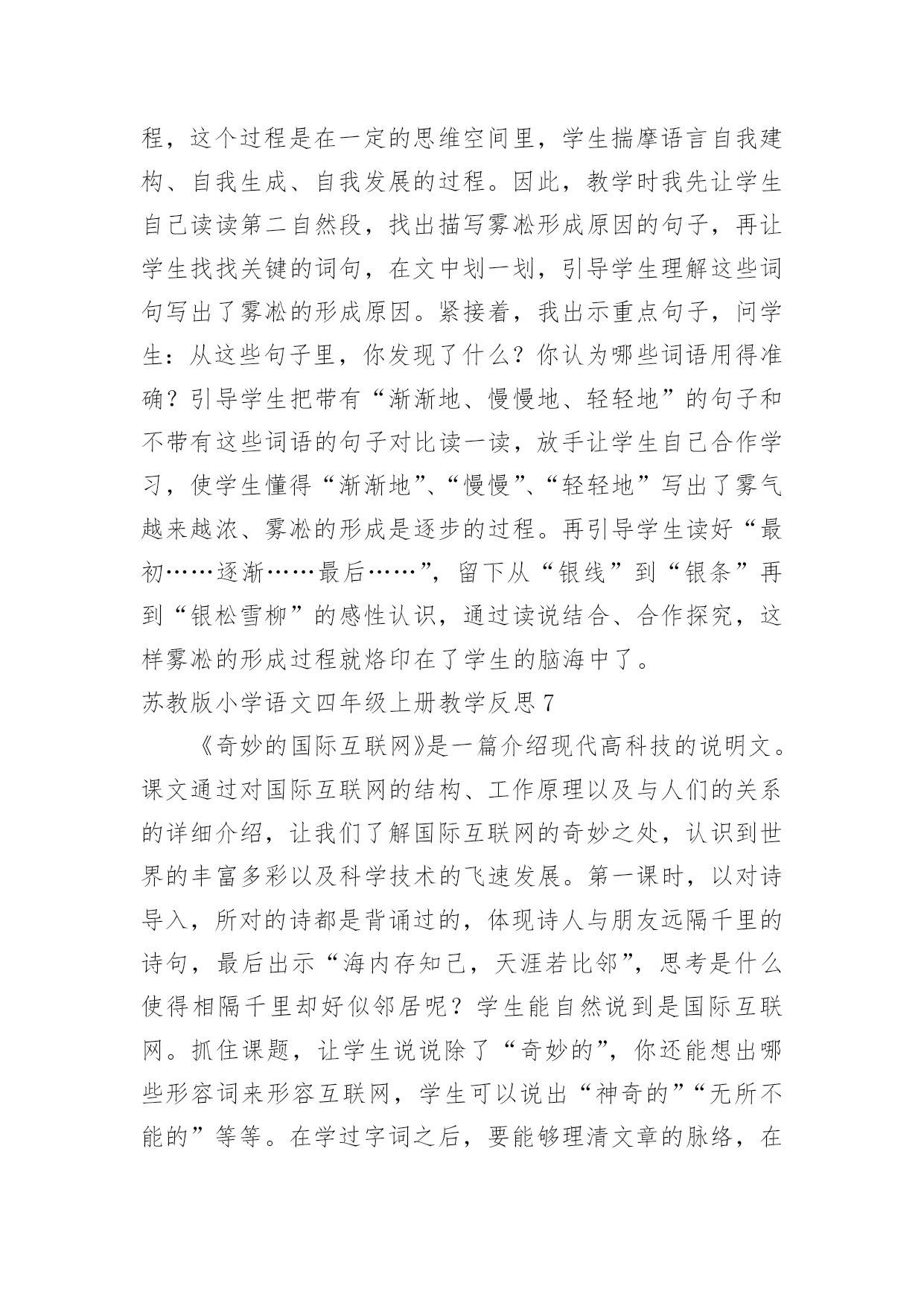 程，这个过程是在一定的思维空间里，学生揣摩语言自我建构、自我生成、自我发展的过程。因此，教学时我先让学生自己读读第二自然段，找出描写雾凇形成原因的句子，再让学生找找关键的词句，在文中划一划，引导学生理解这些词句写出了雾凇的形成原因。紧接着，我出示重点句子，问学生：从这些句子里，你发现了什么？你认为哪些词语用得准确？引导学生把带有“渐渐地、慢慢地、轻轻地”的句子和不带有这些词语的句子对比读一读，放手让学生自己合作学习，使学生懂得“渐渐地”、“慢慢”、“轻轻地”写出了雾气越来越浓、雾凇的形成是逐步的过程。再引导学生读好“最初……逐渐……最后……”，留下从“银线”到“银条”再到“银松雪柳”的感性认识，通过读说结合、合作探究，这样雾凇的形成过程就烙印在了学生的脑海中了。

苏教版小学语文四年级上册教学反思 7

《奇妙的国际互联网》是一篇介绍现代高科技的说明文。课文通过对国际互联网的结构、工作原理以及与人们的关系的详细介绍，让我们了解国际互联网的奇妙之处，认识到世界的丰富多彩以及科学技术的飞速发展。第一课时，以对诗导入，所对的诗都是背诵过的，体现诗人与朋友远隔千里的诗句，最后出示“海内存知己，天涯若比邻”，思考是什么使得相隔千里却好似邻居呢？学生能自然说到是国际互联网。抓住课题，让学生说说除了“奇妙的”，你还能想出哪些形容词来形容互联网，学生可以说出“神奇的”“无所不能的”等等。在学过字词之后，要能够理清文章的脉络，在